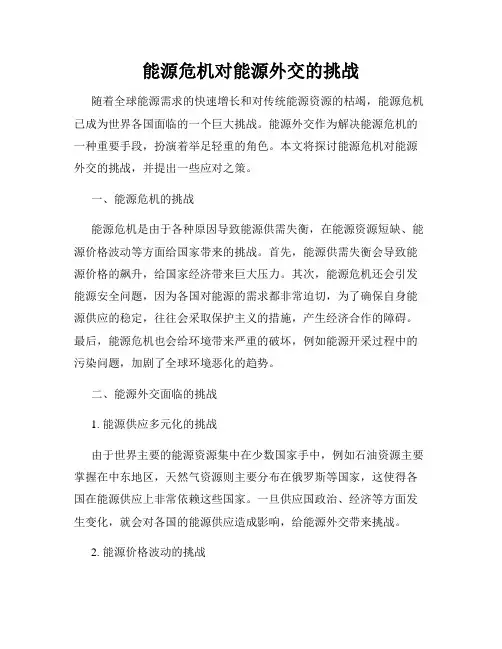 能源危机对能源外交的挑战

随着全球能源需求的快速增长和对传统能源资源的枯竭，能源危机已成为世界各国面临的一个巨大挑战。能源外交作为解决能源危机的一种重要手段，扮演着举足轻重的角色。本文将探讨能源危机对能源外交的挑战，并提出一些应对之策。

一、能源危机的挑战

能源危机是由于各种原因导致能源供需失衡，在能源资源短缺、能源价格波动等方面给国家带来的挑战。首先，能源供需失衡会导致能源价格的飙升，给国家经济带来巨大压力。其次，能源危机还会引发能源安全问题，因为各国对能源的需求都非常迫切，为了确保自身能源供应的稳定，往往会采取保护主义的措施，产生经济合作的障碍。最后，能源危机也会给环境带来严重的破坏，例如能源开采过程中的污染问题，加剧了全球环境恶化的趋势。

二、能源外交面临的挑战

1. 能源供应多元化的挑战

由于世界主要的能源资源集中在少数国家手中，例如石油资源主要掌握在中东地区，天然气资源则主要分布在俄罗斯等国家，这使得各国在能源供应上非常依赖这些国家。一旦供应国政治、经济等方面发生变化，就会对各国的能源供应造成影响，给能源外交带来挑战。

2. 能源价格波动的挑战